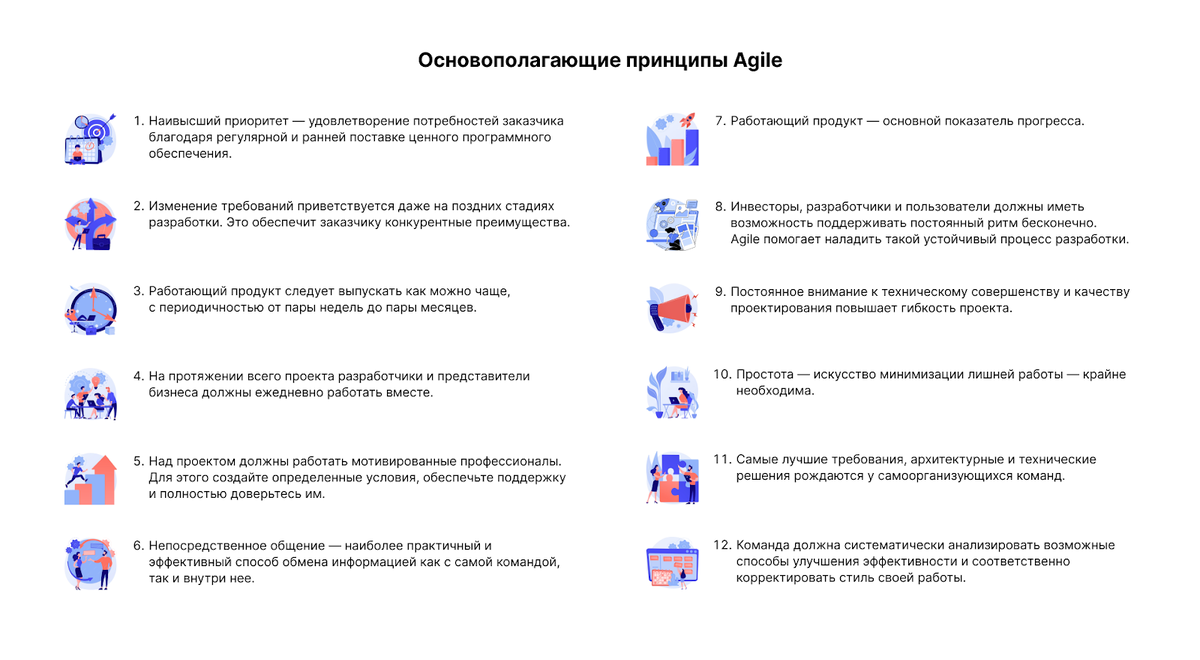 Основополагающие принципы Agile

1. Наивысший приоритет — удовлетворение потребностей заказчика благодаря регулярной и ранней поставке ценного программного обеспечения.

2. Изменение требований приветствуется даже на поздних стадиях разработки. Это обеспечит заказчику конкурентные преимущества.

3. Работающий продукт следует выпускать как можно чаще, с периодичностью от пары недель до пары месяцев.

4. На протяжении всего проекта разработчики и представители бизнеса должны ежедневно работать вместе.

5. Над проектом должны работать мотивированные профессионалы. Для этого создайте определенные условия, обеспечьте поддержку и полностью доверьтесь им.

6. Непосредственное общение — наиболее практичный и эффективный способ обмена информацией как с самой командой, так и внутри нее.

7. Работающий продукт — основной показатель прогресса.

8. Инвесторы, разработчики и пользователи должны иметь возможность поддерживать постоянный ритм бесконечно. Agile помогает наладить такой устойчивый процесс разработки.

9. Постоянное внимание к техническому совершенству и качеству проектирования повышает гибкость проекта.

10. Простота — искусство минимизации лишней работы — крайне необходима.

11. Самые лучшие требования, архитектурные и технические решения рождаются у самоорганизующихся команд.

12. Команда должна систематически анализировать возможные способы улучшения эффективности и соответственно корректировать стиль своей работы.